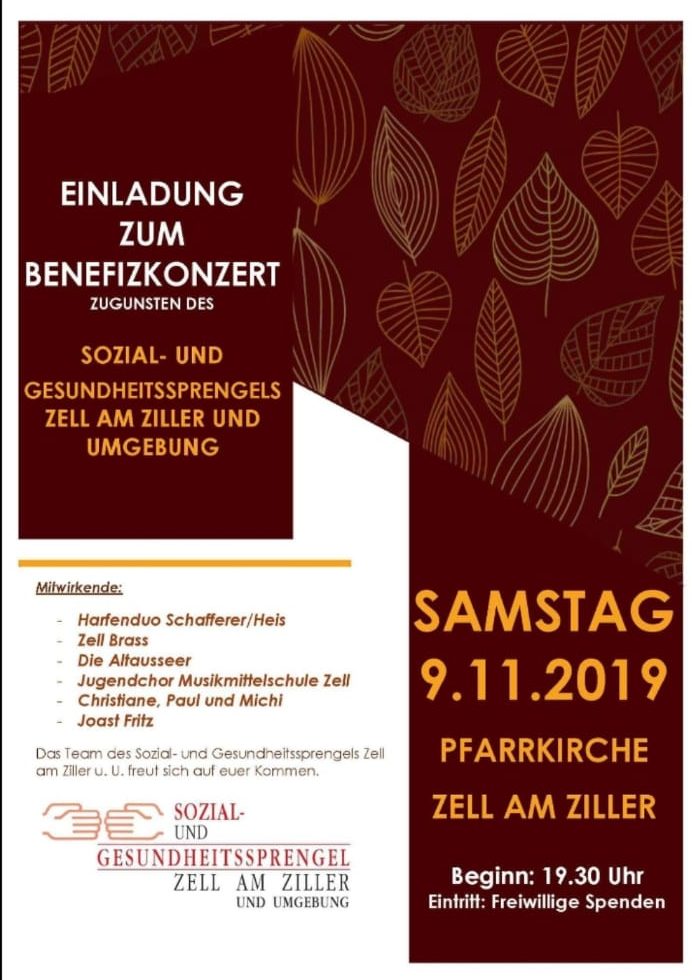 EINLADUNG ZUM BENEFIZKONZERT
ZUGUNSTEN DES

SOZIAL- UND GESUNDHEITSSPRENGELS ZELL AM ZILLER UND UMGEBUNG

Mitwirkende:

- Harfenduo Schafferer/Heis
- Zell Brass
- Die Altausseer
- Jugendchor Musikmittelschule Zell
- Christiane, Paul und Michi
- Joast Fritz

Das Team des Sozial- und Gesundheitssprengels Zell am Ziller u. U. freut sich auf euer Kommen.

SOZIAL- UND GESUNDHEITSSPRENGEL ZELL AM ZILLER UND UMGEBUNG

SAMSTAG
9.11.2019

PFARRKIRCHE
ZELL AM ZILLER

Beginn: 19.30 Uhr
Eintritt: Freiwillige Spenden